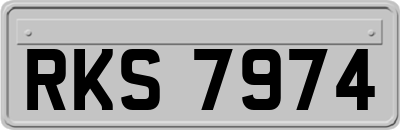 RKS 7974